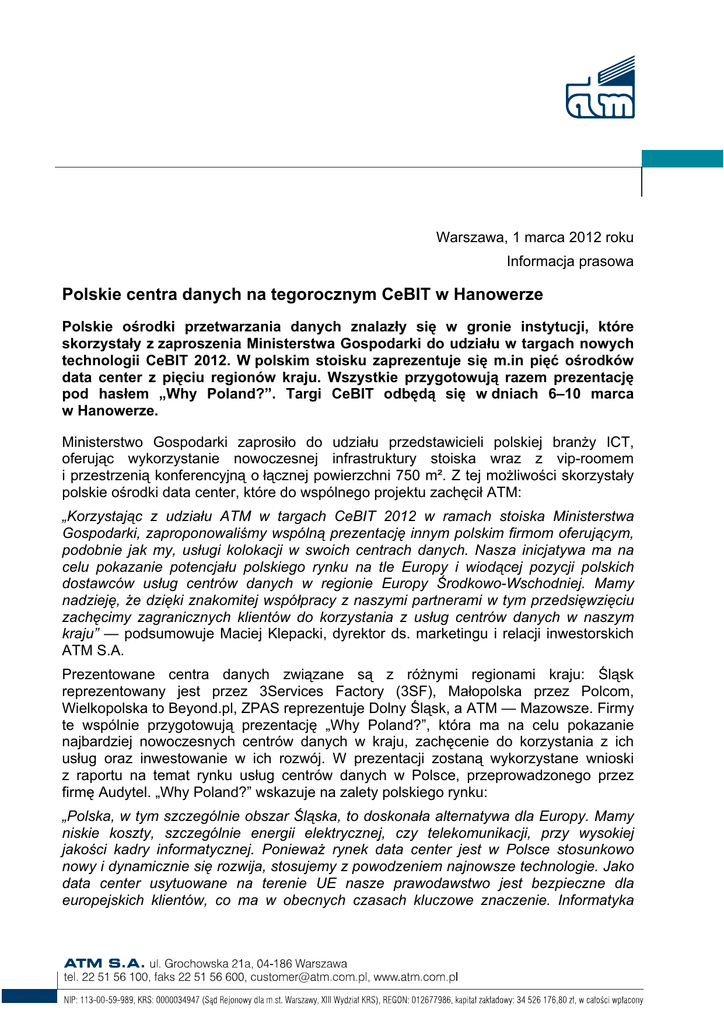 atm

Warszawa, 1 marca 2012 roku
Informacja prasowa

Polskie centra danych na tegorocznym CeBIT w Hanowerze

Polskie ośrodki przetwarzania danych znalazły się w gronie instytucji, które skorzystały z zaproszenia Ministerstwa Gospodarki do udziału w targach nowych technologii CeBIT 2012. W polskim stoisku zaprezentuje się m.in pięć ośrodków data center z pięciu regionów kraju. Wszystkie przygotowują razem prezentację pod hasłem „Why Poland?”. Targi CeBIT odbędą się w dniach 6–10 marca w Hanowerze.

Ministerstwo Gospodarki zaprosiło do udziału przedstawicieli polskiej branży ICT, oferując wykorzystanie nowoczesnej infrastruktury stoiska wraz z vip-roomem i przestrzenią konferencyjną o łącznej powierzchni 750 m². Z tej możliwości skorzystały polskie ośrodki data center, które do wspólnego projektu zachęcił ATM:

„Korzystając z udziału ATM w targach CeBIT 2012 w ramach stoiska Ministerstwa Gospodarki, zaproponowaliśmy wspólną prezentację innym polskim firmom oferującym, podobnie jak my, usługi kolokacji w swoich centrach danych. Nasza inicjatywa ma na celu pokazanie potencjału polskiego rynku na tle Europy i wiodącej pozycji polskich dostawców usług centrów danych w regionie Europy Środkowo-Wschodniej. Mamy nadzieję, że dzięki znakomitej współpracy z naszymi partnerami w tym przedsięwzięciu zachęcimy zagranicznych klientów do korzystania z usług centrów danych w naszym kraju” — podsumowuje Maciej Klepacki, dyrektor ds. marketingu i relacji inwestorskich ATM S.A.

Prezentowane centra danych związane są z różnymi regionami kraju: Śląsk reprezentowany jest przez 3Services Factory (3SF), Małopolska przez Polcom, Wielkopolska to Beyond.pl, ZPAS reprezentuje Dolny Śląsk, a ATM — Mazowsze. Firmy te wspólnie przygotowują prezentację „Why Poland?”, która ma na celu pokazanie najbardziej nowoczesnych centrów danych w kraju, zachęcenie do korzystania z ich usług oraz inwestowanie w ich rozwój. W prezentacji zostaną wykorzystane wnioski z raportu na temat rynku usług centrów danych w Polsce, przeprowadzonego przez firmę Audytel. „Why Poland?” wskazuje na zalety polskiego rynku:

„Polska, w tym szczególnie obszar Śląska, to doskonała alternatywa dla Europy. Mamy niskie koszty, szczególnie energii elektrycznej, czy telekomunikacji, przy wysokiej jakości kadry informatycznej. Ponieważ rynek data center jest w Polsce stosunkowo nowy i dynamicznie się rozwija, stosujemy z powodzeniem najnowsze technologie. Jako data center usytuowane na terenie UE nasze prawodawstwo jest bezpieczne dla europejskich klientów, co ma w obecnych czasach kluczowe znaczenie. Informatyka

ATM S.A. ul. Grochowska 21a, 04-186 Warszawa
tel. 22 51 56 100, faks 22 51 56 600, customer@atm.com.pl, www.atm.com.pl
NIP: 113-00-59-989, KRS: 0000034947 (Sąd Rejonowy dla m.st. Warszawy, XIII Wydział KRS), REGON: 012677986, kapitał zakładowy: 34 526 176,80 zł, w całości wpłacony